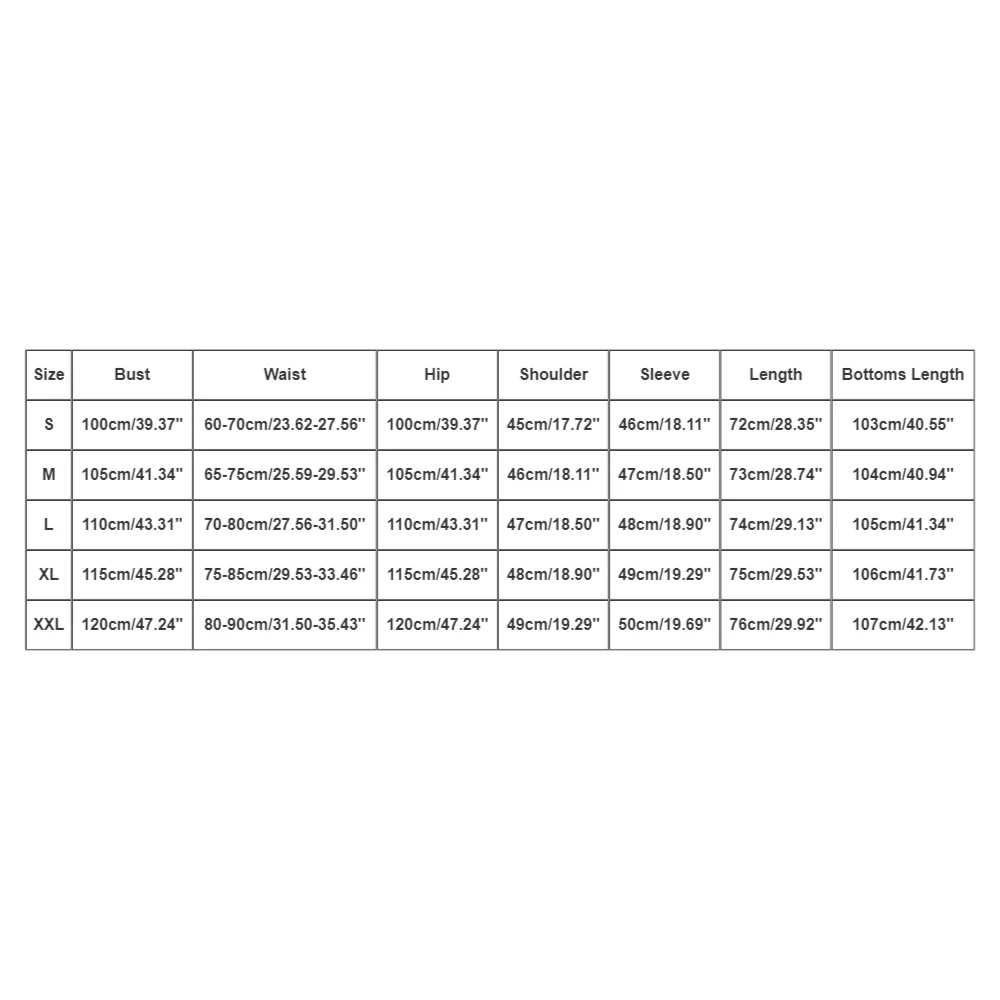 | Size | Bust | Waist | Hip | Shoulder | Sleeve | Length | Bottoms Length |
|---|---|---|---|---|---|---|---|
| S | 100cm/39.37'' | 60-70cm/23.62-27.56'' | 100cm/39.37'' | 45cm/17.72'' | 46cm/18.11'' | 72cm/28.35'' | 103cm/40.55'' |
| M | 105cm/41.34'' | 65-75cm/25.59-29.53'' | 105cm/41.34'' | 46cm/18.11'' | 47cm/18.50'' | 73cm/28.74'' | 104cm/40.94'' |
| L | 110cm/43.31'' | 70-80cm/27.56-31.50'' | 110cm/43.31'' | 47cm/18.50'' | 48cm/18.90'' | 74cm/29.13'' | 105cm/41.34'' |
| XL | 115cm/45.28'' | 75-85cm/29.53-33.46'' | 115cm/45.28'' | 48cm/18.90'' | 49cm/19.29'' | 75cm/29.53'' | 106cm/41.73'' |
| XXL | 120cm/47.24'' | 80-90cm/31.50-35.43'' | 120cm/47.24'' | 49cm/19.29'' | 50cm/19.69'' | 76cm/29.92'' | 107cm/42.13'' |